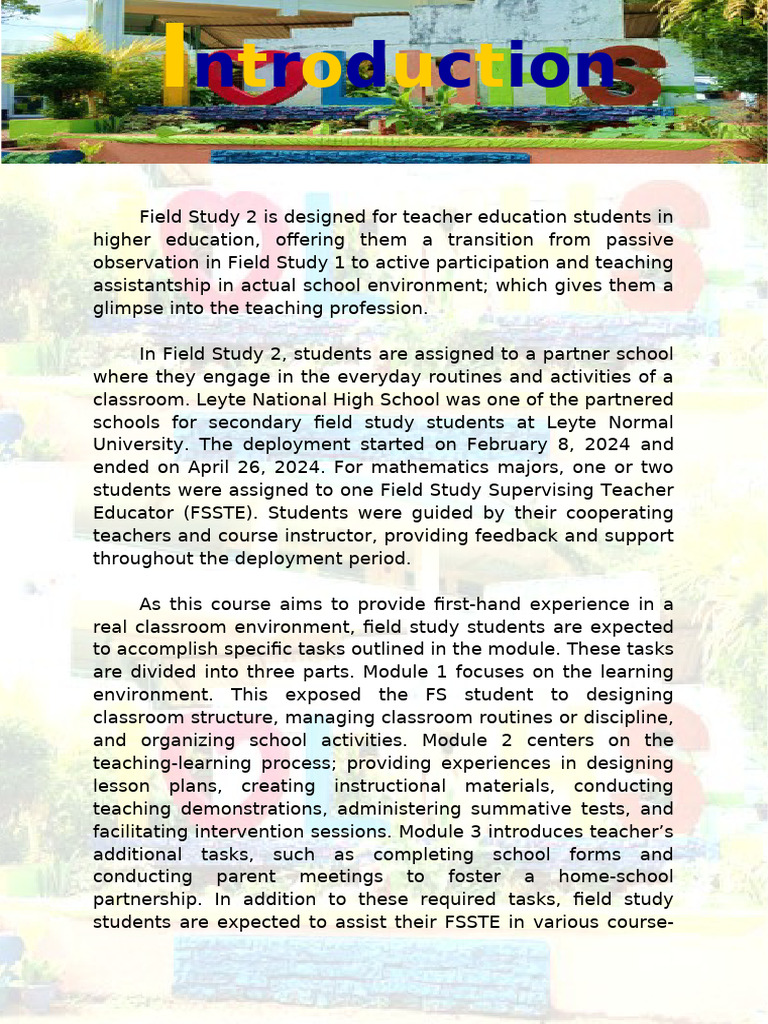 Introduction

Field Study 2 is designed for teacher education students in higher education, offering them a transition from passive observation in Field Study 1 to active participation and teaching assistantship in actual school environment; which gives them a glimpse into the teaching profession.

In Field Study 2, students are assigned to a partner school where they engage in the everyday routines and activities of a classroom. Leyte National High School was one of the partnered schools for secondary field study students at Leyte Normal University. The deployment started on February 8, 2024 and ended on April 26, 2024. For mathematics majors, one or two students were assigned to one Field Study Supervising Teacher Educator (FSSTE). Students were guided by their cooperating teachers and course instructor, providing feedback and support throughout the deployment period.

As this course aims to provide first-hand experience in a real classroom environment, field study students are expected to accomplish specific tasks outlined in the module. These tasks are divided into three parts. Module 1 focuses on the learning environment. This exposed the FS student to designing classroom structure, managing classroom routines or discipline, and organizing school activities. Module 2 centers on the teaching-learning process; providing experiences in designing lesson plans, creating instructional materials, conducting teaching demonstrations, administering summative tests, and facilitating intervention sessions. Module 3 introduces teacher's additional tasks, such as completing school forms and conducting parent meetings to foster a home-school partnership. In addition to these required tasks, field study students are expected to assist their FSSTE in various course-